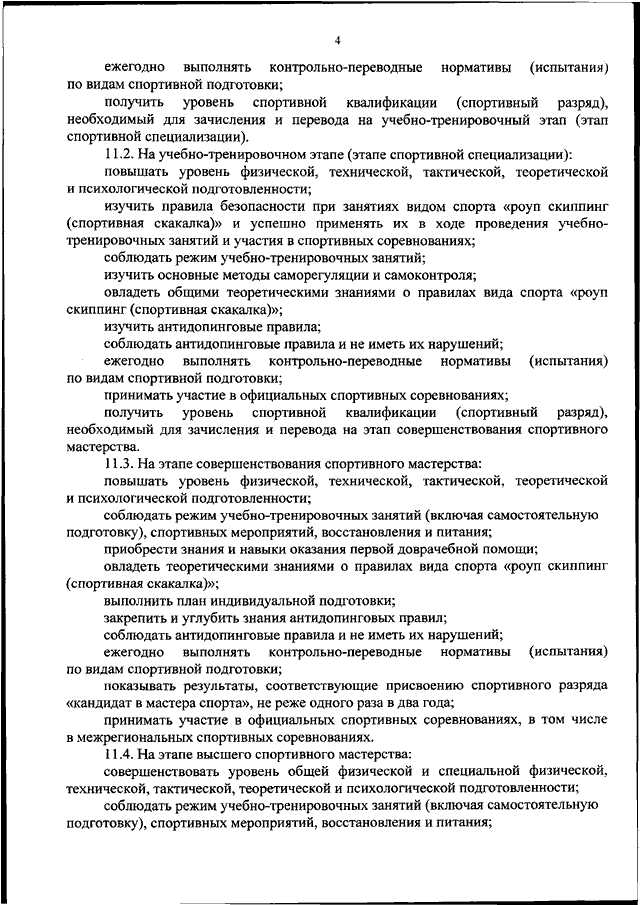 4

ежегодно выполнять контрольно-переводные нормативы (испытания) по видам спортивной подготовки;

получить уровень спортивной квалификации (спортивный разряд), необходимый для зачисления и перевода на учебно-тренировочный этап (этап спортивной специализации).

11.2. На учебно-тренировочном этапе (этапе спортивной специализации):

повышать уровень физической, технической, тактической, теоретической и психологической подготовленности;

изучить правила безопасности при занятиях видом спорта «роуп скиппинг (спортивная скакалка)» и успешно применять их в ходе проведения учебно-тренировочных занятий и участия в спортивных соревнованиях;

соблюдать режим учебно-тренировочных занятий;

изучить основные методы саморегуляции и самоконтроля;

овладеть общими теоретическими знаниями о правилах вида спорта «роуп скиппинг (спортивная скакалка)»;

изучить антидопинговые правила;

соблюдать антидопинговые правила и не иметь их нарушений;

ежегодно выполнять контрольно-переводные нормативы (испытания) по видам спортивной подготовки;

принимать участие в официальных спортивных соревнованиях;

получить уровень спортивной квалификации (спортивный разряд), необходимый для зачисления и перевода на этап совершенствования спортивного мастерства.

11.3. На этапе совершенствования спортивного мастерства:

повышать уровень физической, технической, тактической, теоретической и психологической подготовленности;

соблюдать режим учебно-тренировочных занятий (включая самостоятельную подготовку), спортивных мероприятий, восстановления и питания;

приобрести знания и навыки оказания первой доврачебной помощи;

овладеть теоретическими знаниями о правилах вида спорта «роуп скиппинг (спортивная скакалка)»;

выполнить план индивидуальной подготовки;

закрепить и углубить знания антидопинговых правил;

соблюдать антидопинговые правила и не иметь их нарушений;

ежегодно выполнять контрольно-переводные нормативы (испытания) по видам спортивной подготовки;

показывать результаты, соответствующие присвоению спортивного разряда «кандидат в мастера спорта», не реже одного раза в два года;

принимать участие в официальных спортивных соревнованиях, в том числе в межрегиональных спортивных соревнованиях.

11.4. На этапе высшего спортивного мастерства:

совершенствовать уровень общей физической и специальной физической, технической, тактической, теоретической и психологической подготовленности;

соблюдать режим учебно-тренировочных занятий (включая самостоятельную подготовку), спортивных мероприятий, восстановления и питания;